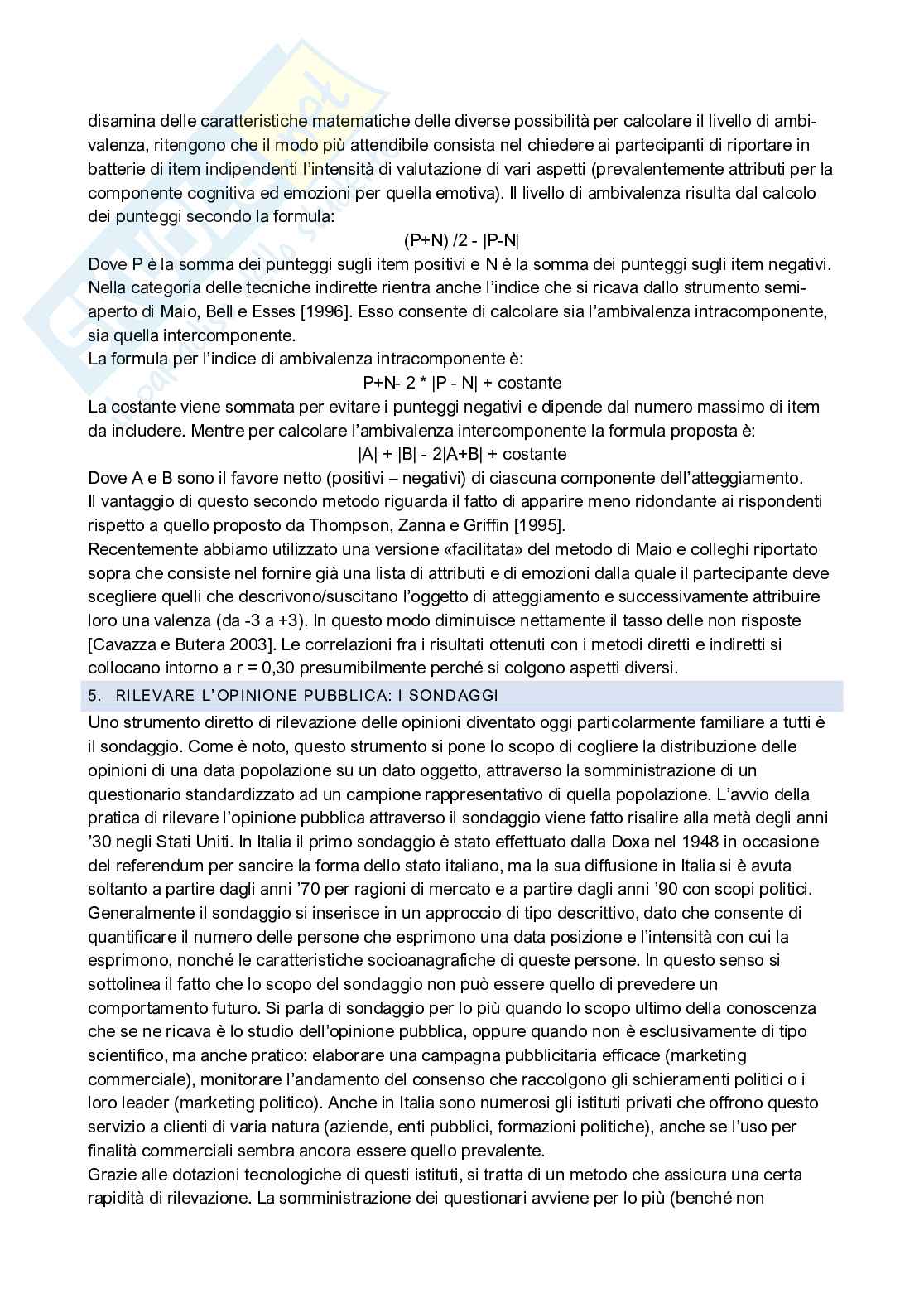 disamina delle caratteristiche matematiche delle diverse possibilità per calcolare il livello di ambivalenza, ritengono che il modo più attendibile consista nel chiedere ai partecipanti di riportare in batterie di item indipendenti l'intensità di valutazione di vari aspetti (prevalentemente attributi per la componente cognitiva ed emozioni per quella emotiva). Il livello di ambivalenza risulta dal calcolo dei punteggi secondo la formula:

(P+N) /2 - |P-N|

Dove P è la somma dei punteggi sugli item positivi e N è la somma dei punteggi sugli item negativi.
Nella categoria delle tecniche indirette rientra anche l'indice che si ricava dallo strumento semiaperto di Maio, Bell e Esses [1996]. Esso consente di calcolare sia l'ambivalenza intracomponente, sia quella intercomponente.
La formula per l'indice di ambivalenza intracomponente è:

P+N- 2 * |P - N| + costante

La costante viene sommata per evitare i punteggi negativi e dipende dal numero massimo di item da includere. Mentre per calcolare l'ambivalenza intercomponente la formula proposta è:

|A| + |B| - 2|A+B| + costante

Dove A e B sono il favore netto (positivi – negativi) di ciascuna componente dell'atteggiamento.
Il vantaggio di questo secondo metodo riguarda il fatto di apparire meno ridondante ai rispondenti rispetto a quello proposto da Thompson, Zanna e Griffin [1995].
Recentemente abbiamo utilizzato una versione «facilitata» del metodo di Maio e colleghi riportato sopra che consiste nel fornire già una lista di attributi e di emozioni dalla quale il partecipante deve scegliere quelli che descrivono/suscitano l'oggetto di atteggiamento e successivamente attribuire loro una valenza (da -3 a +3). In questo modo diminuisce nettamente il tasso delle non risposte [Cavazza e Butera 2003]. Le correlazioni fra i risultati ottenuti con i metodi diretti e indiretti si collocano intorno a r = 0,30 presumibilmente perché si colgono aspetti diversi.

5. RILEVARE L'OPINIONE PUBBLICA: I SONDAGGI

Uno strumento diretto di rilevazione delle opinioni diventato oggi particolarmente familiare a tutti è il sondaggio. Come è noto, questo strumento si pone lo scopo di cogliere la distribuzione delle opinioni di una data popolazione su un dato oggetto, attraverso la somministrazione di un questionario standardizzato ad un campione rappresentativo di quella popolazione. L'avvio della pratica di rilevare l'opinione pubblica attraverso il sondaggio viene fatto risalire alla metà degli anni '30 negli Stati Uniti. In Italia il primo sondaggio è stato effettuato dalla Doxa nel 1948 in occasione del referendum per sancire la forma dello stato italiano, ma la sua diffusione in Italia si è avuta soltanto a partire dagli anni '70 per ragioni di mercato e a partire dagli anni '90 con scopi politici.
Generalmente il sondaggio si inserisce in un approccio di tipo descrittivo, dato che consente di quantificare il numero delle persone che esprimono una data posizione e l'intensità con cui la esprimono, nonché le caratteristiche socioanagrafiche di queste persone. In questo senso si sottolinea il fatto che lo scopo del sondaggio non può essere quello di prevedere un comportamento futuro. Si parla di sondaggio per lo più quando lo scopo ultimo della conoscenza che se ne ricava è lo studio dell'opinione pubblica, oppure quando non è esclusivamente di tipo scientifico, ma anche pratico: elaborare una campagna pubblicitaria efficace (marketing commerciale), monitorare l'andamento del consenso che raccolgono gli schieramenti politici o i loro leader (marketing politico). Anche in Italia sono numerosi gli istituti privati che offrono questo servizio a clienti di varia natura (aziende, enti pubblici, formazioni politiche), anche se l'uso per finalità commerciali sembra ancora essere quello prevalente.
Grazie alle dotazioni tecnologiche di questi istituti, si tratta di un metodo che assicura una certa rapidità di rilevazione. La somministrazione dei questionari avviene per lo più (benché non